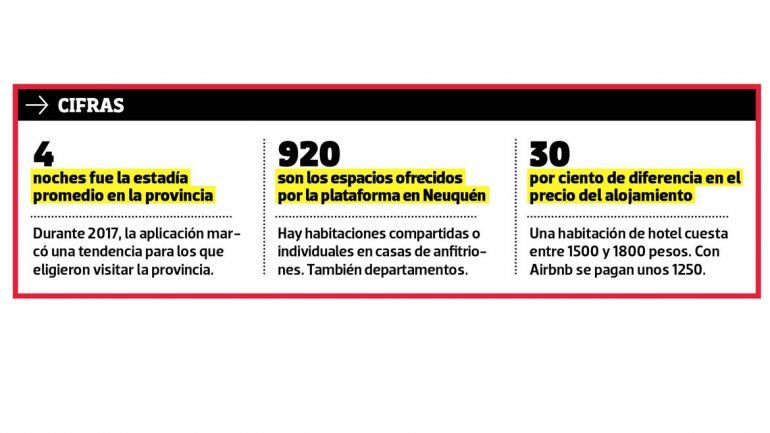 → CIFRAS

4
noches fue la estadía promedio en la provincia

Durante 2017, la aplicación marcó una tendencia para los que eligieron visitar la provincia.

920
son los espacios ofrecidos por la plataforma en Neuquén

Hay habitaciones compartidas o individuales en casas de anfitriones. También departamentos.

30
por ciento de diferencia en el precio del alojamiento

Una habitación de hotel cuesta entre 1500 y 1800 pesos. Con Airbnb se pagan unos 1250.